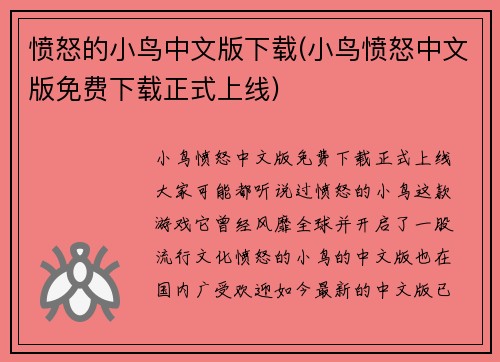 愤怒的小鸟中文版下载(小鸟愤怒中文版免费下载正式上线)

小鸟愤怒中文版免费下载正式上线大家可能都听说过愤怒的小鸟这款游戏它曾经风靡全球并开启了一股流行文化愤怒的小鸟的中文版也在国内广受欢迎如今最新的中文版已